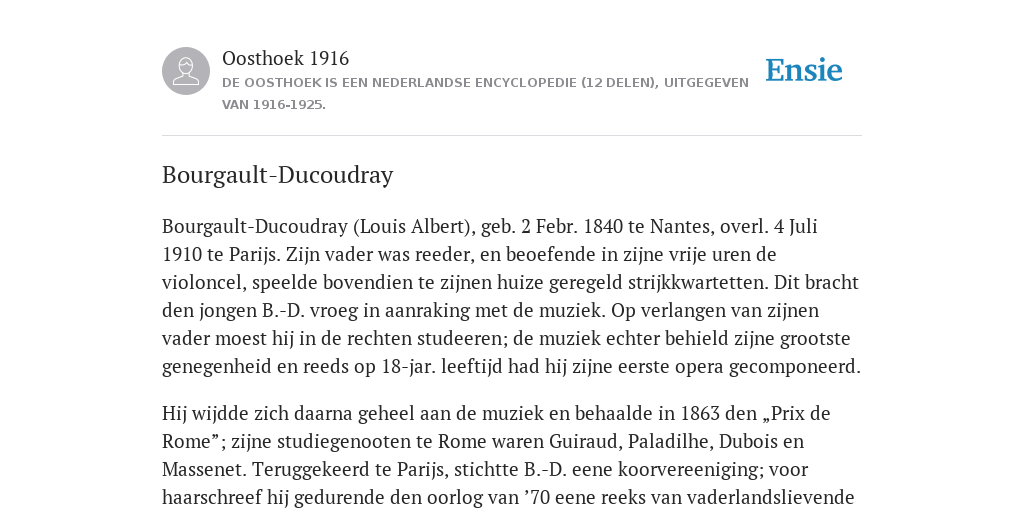 Oosthoek 1916
DE OOSTHOEK IS EEN NEDERLANDSE ENCYCLOPEDIE (12 DELEN), UITGEGEVEN VAN 1916-1925.

Ensie

Bourgault-Ducoudray

Bourgault-Ducoudray (Louis Albert), geb. 2 Febr. 1840 te Nantes, overl. 4 Juli 1910 te Parijs. Zijn vader was reeder, en beoefende in zijne vrije uren de violoncel, speelde bovendien te zijnen huize geregeld strijkkwartetten. Dit bracht den jongen B.-D. vroeg in aanraking met de muziek. Op verlangen van zijnen vader moest hij in de rechten studeeren; de muziek echter behield zijne grootste genegenheid en reeds op 18-jar. leeftijd had hij zijne eerste opera gecomponeerd.

Hij wijdde zich daarna geheel aan de muziek en behaalde in 1863 den „Prix de Rome”; zijne studiegenooten te Rome waren Guiraud, Paladilhe, Dubois en Massenet. Teruggekeerd te Parijs, stichtte B.-D. eene koorvereeniging; voor haarschreef hij gedurende den oorlog van ’70 eene reeks van vaderlandslievende